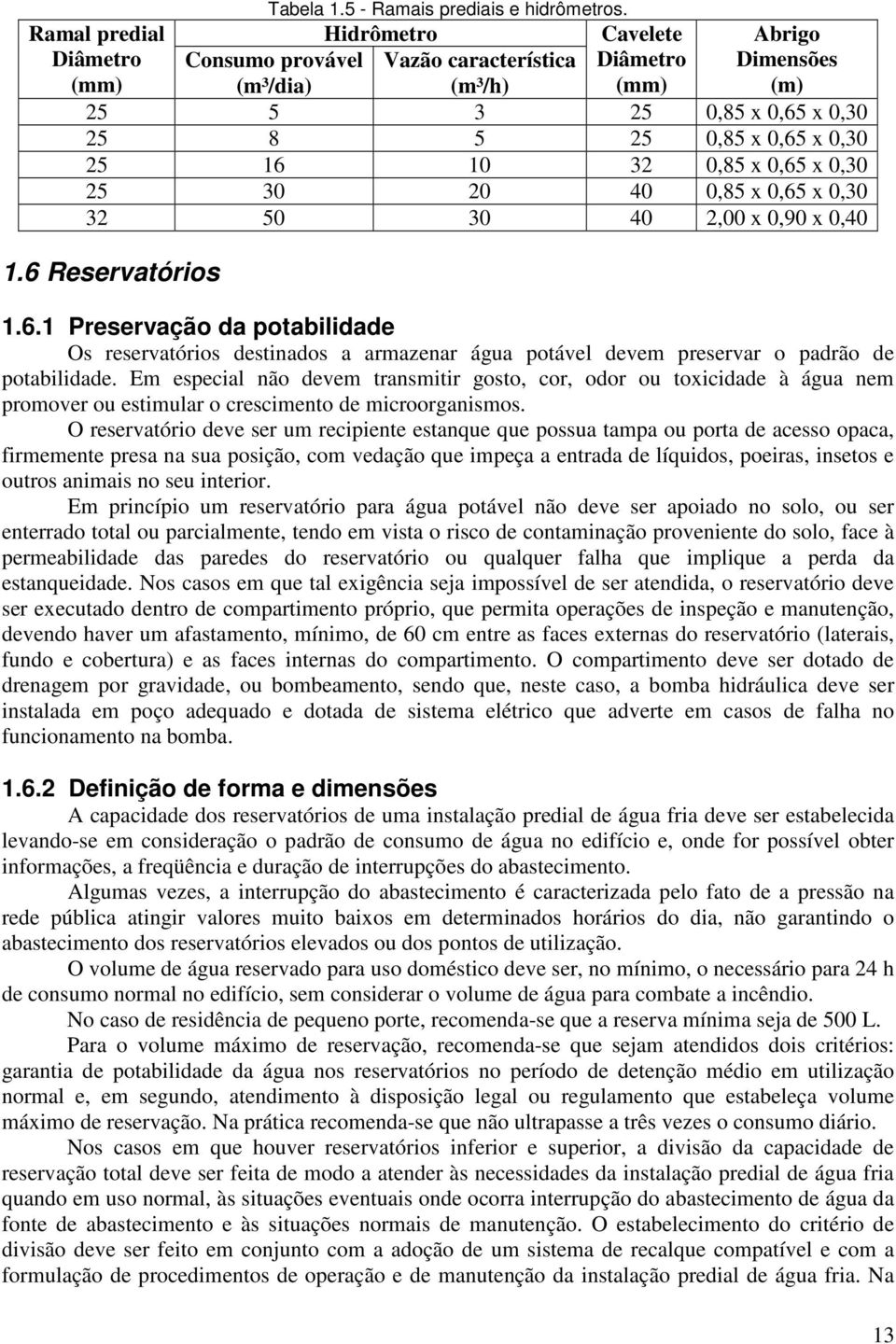 Tabela 1.5 - Ramais prediais e hidrômetros.

| Ramal predial Diâmetro (mm) | Hidrômetro Consumo provável (m³/dia) | Hidrômetro Vazão característica (m³/h) | Cavelete Diâmetro (mm) | Abrigo Dimensões (m) |
|---|---|---|---|---|
| 25 | 5 | 3 | 25 | 0,85 x 0,65 x 0,30 |
| 25 | 8 | 5 | 25 | 0,85 x 0,65 x 0,30 |
| 25 | 16 | 10 | 32 | 0,85 x 0,65 x 0,30 |
| 25 | 30 | 20 | 40 | 0,85 x 0,65 x 0,30 |
| 32 | 50 | 30 | 40 | 2,00 x 0,90 x 0,40 |

1.6 Reservatórios

1.6.1 Preservação da potabilidade

Os reservatórios destinados a armazenar água potável devem preservar o padrão de potabilidade. Em especial não devem transmitir gosto, cor, odor ou toxicidade à água nem promover ou estimular o crescimento de microorganismos.

O reservatório deve ser um recipiente estanque que possua tampa ou porta de acesso opaca, firmemente presa na sua posição, com vedação que impeça a entrada de líquidos, poeiras, insetos e outros animais no seu interior.

Em princípio um reservatório para água potável não deve ser apoiado no solo, ou ser enterrado total ou parcialmente, tendo em vista o risco de contaminação proveniente do solo, face à permeabilidade das paredes do reservatório ou qualquer falha que implique a perda da estanqueidade. Nos casos em que tal exigência seja impossível de ser atendida, o reservatório deve ser executado dentro de compartimento próprio, que permita operações de inspeção e manutenção, devendo haver um afastamento, mínimo, de 60 cm entre as faces externas do reservatório (laterais, fundo e cobertura) e as faces internas do compartimento. O compartimento deve ser dotado de drenagem por gravidade, ou bombeamento, sendo que, neste caso, a bomba hidráulica deve ser instalada em poço adequado e dotada de sistema elétrico que adverte em casos de falha no funcionamento na bomba.

1.6.2 Definição de forma e dimensões

A capacidade dos reservatórios de uma instalação predial de água fria deve ser estabelecida levando-se em consideração o padrão de consumo de água no edifício e, onde for possível obter informações, a freqüência e duração de interrupções do abastecimento.

Algumas vezes, a interrupção do abastecimento é caracterizada pelo fato de a pressão na rede pública atingir valores muito baixos em determinados horários do dia, não garantindo o abastecimento dos reservatórios elevados ou dos pontos de utilização.

O volume de água reservado para uso doméstico deve ser, no mínimo, o necessário para 24 h de consumo normal no edifício, sem considerar o volume de água para combate a incêndio.

No caso de residência de pequeno porte, recomenda-se que a reserva mínima seja de 500 L.

Para o volume máximo de reservação, recomenda-se que sejam atendidos dois critérios: garantia de potabilidade da água nos reservatórios no período de detenção médio em utilização normal e, em segundo, atendimento à disposição legal ou regulamento que estabeleça volume máximo de reservação. Na prática recomenda-se que não ultrapasse a três vezes o consumo diário.

Nos casos em que houver reservatórios inferior e superior, a divisão da capacidade de reservação total deve ser feita de modo a atender às necessidades da instalação predial de água fria quando em uso normal, às situações eventuais onde ocorra interrupção do abastecimento de água da fonte de abastecimento e às situações normais de manutenção. O estabelecimento do critério de divisão deve ser feito em conjunto com a adoção de um sistema de recalque compatível e com a formulação de procedimentos de operação e de manutenção da instalação predial de água fria. Na

13